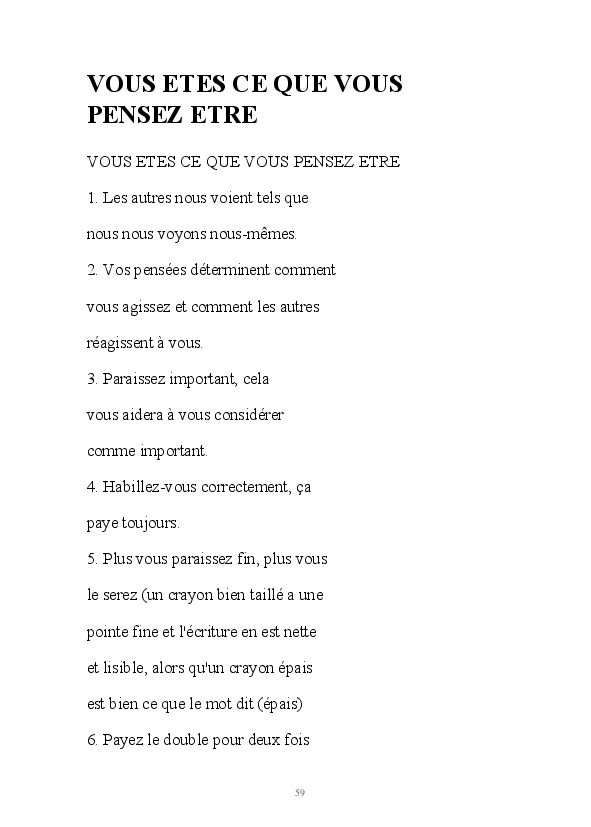 VOUS ETES CE QUE VOUS PENSEZ ETRE

VOUS ETES CE QUE VOUS PENSEZ ETRE

1. Les autres nous voient tels que nous nous voyons nous-mêmes.

2. Vos pensées déterminent comment vous agissez et comment les autres réagissent à vous.

3. Paraissez important, cela vous aidera à vous considérer comme important.

4. Habillez-vous correctement, ça paye toujours.

5. Plus vous paraissez fin, plus vous le serez (un crayon bien taillé a une pointe fine et l'écriture en est nette et lisible, alors qu'un crayon épais est bien ce que le mot dit (épais)

6. Payez le double pour deux fois

59